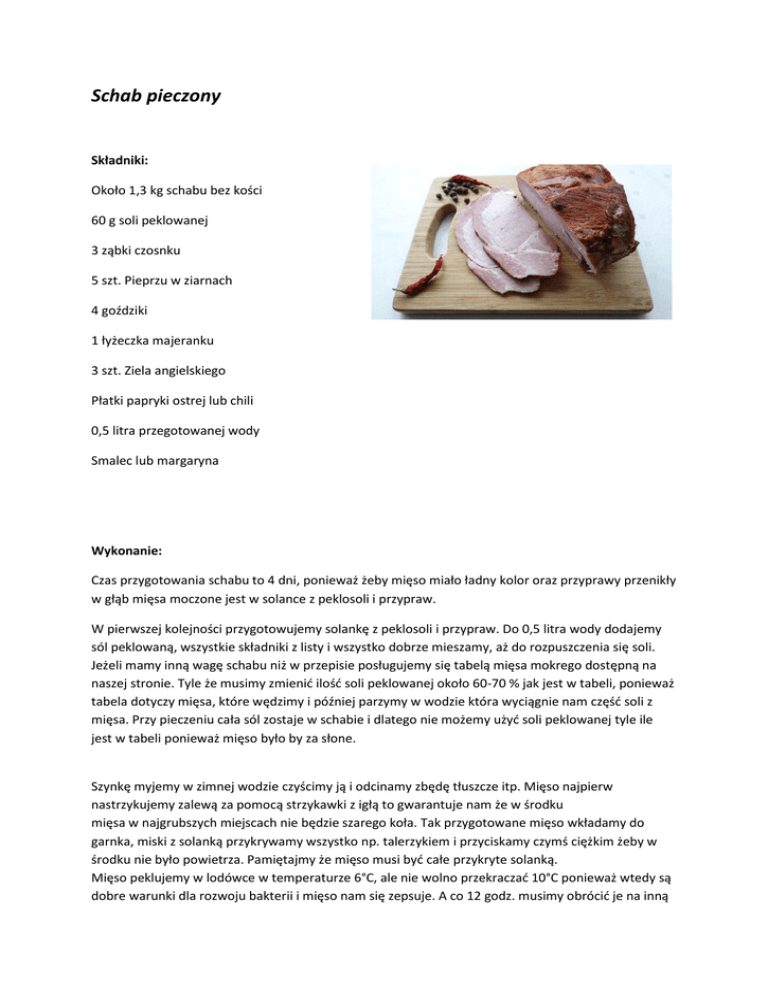 Schab pieczony

Składniki:

Około 1,3 kg schabu bez kości

60 g soli peklowanej

3 ząbki czosnku

5 szt. Pieprzu w ziarnach

4 goździki

1 łyżeczka majeranku

3 szt. Ziela angielskiego

Płatki papryki ostrej lub chili

0,5 litra przegotowanej wody

Smalec lub margaryna

Wykonanie:

Czas przygotowania schabu to 4 dni, ponieważ żeby mięso miało ładny kolor oraz przyprawy przenikły w głąb mięsa moczone jest w solance z peklosoli i przypraw.

W pierwszej kolejności przygotowujemy solankę z peklosoli i przypraw. Do 0,5 litra wody dodajemy sól peklowaną, wszystkie składniki z listy i wszystko dobrze mieszamy, aż do rozpuszczenia się soli. Jeżeli mamy inną wagę schabu niż w przepisie posługujemy się tabelą mięsa mokrego dostępną na naszej stronie. Tyle że musimy zmienić ilość soli peklowanej około 60-70 % jak jest w tabeli, ponieważ tabela dotyczy mięsa, które wędzimy i później parzymy w wodzie która wyciągnie nam część soli z mięsa. Przy pieczeniu cała sól zostaje w schabie i dlatego nie możemy użyć soli peklowanej tyle ile jest w tabeli ponieważ mięso było by za słone.

Szynkę myjemy w zimnej wodzie czyścimy ją i odcinamy zbędę tłuszcze itp. Mięso najpierw nastrzykujemy zalewą za pomocą strzykawki z igłą to gwarantuje nam że w środku mięsa w najgrubszych miejscach nie będzie szarego koła. Tak przygotowane mięso wkładamy do garnka, miski z solanką przykrywamy wszystko np. talerzykiem i przyciskamy czymś ciężkim żeby w środku nie było powietrza. Pamiętajmy że mięso musi być całe przykryte solanką.
Mięso peklujemy w lodówce w temperaturze 6°C, ale nie wolno przekraczać 10°C ponieważ wtedy są dobre warunki dla rozwoju bakterii i mięso nam się zepsuje. A co 12 godz. musimy obrócić je na inną